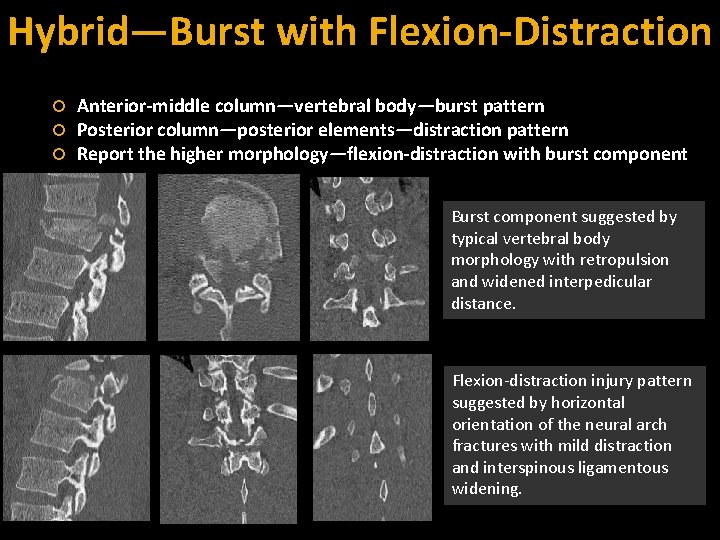 Hybrid—Burst with Flexion-Distraction

○ Anterior-middle column—vertebral body—burst pattern
○ Posterior column—posterior elements—distraction pattern
○ Report the higher morphology—flexion-distraction with burst component

Burst component suggested by typical vertebral body morphology with retropulsion and widened interpedicular distance.

Flexion-distraction injury pattern suggested by horizontal orientation of the neural arch fractures with mild distraction and interspinous ligamentous widening.